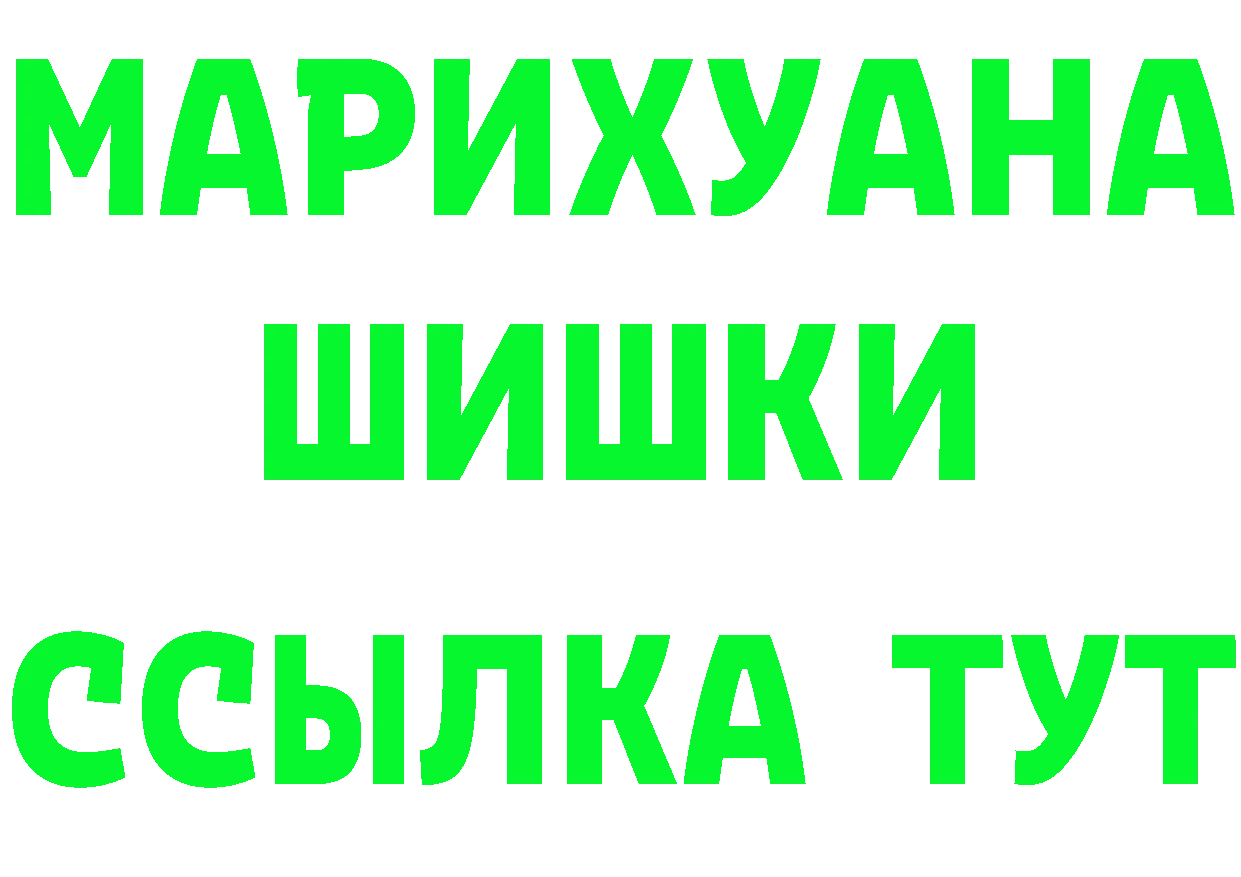 МАРИХУАНА
ШИШКИ
ССЫЛКА ТУТ